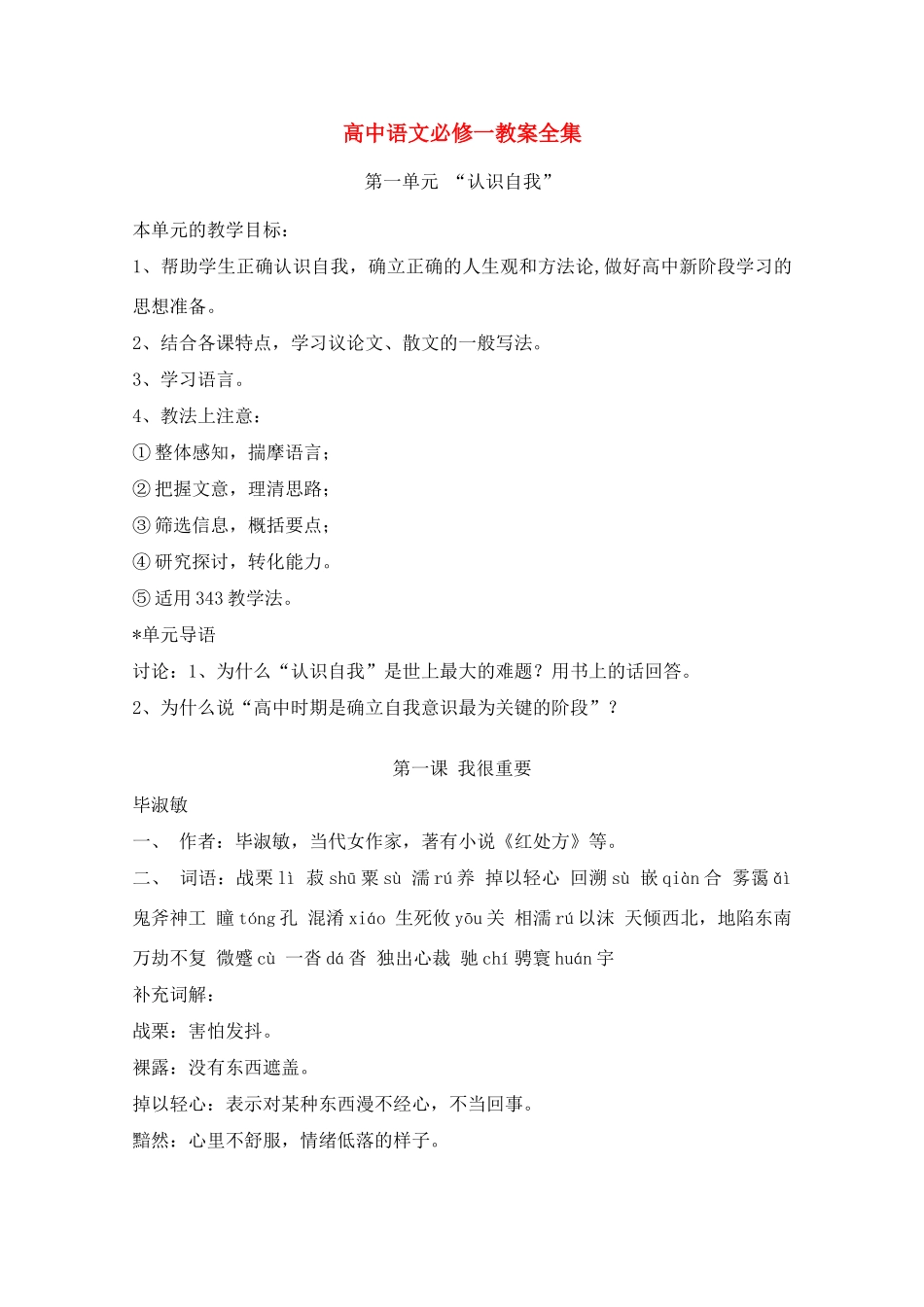 高中语文必修一教案全集

第一单元 “认识自我”

本单元的教学目标：

1、帮助学生正确认识自我，确立正确的人生观和方法论,做好高中新阶段学习的思想准备。

2、结合各课特点，学习议论文、散文的一般写法。

3、学习语言。

4、教法上注意：

①整体感知，揣摩语言；

②把握文意，理清思路；

③筛选信息，概括要点；

④研究探讨，转化能力。

⑤适用 343 教学法。

*单元导语

讨论：1、为什么“认识自我”是世上最大的难题？用书上的话回答。

2、为什么说“高中时期是确立自我意识最为关键的阶段”？

第一课 我很重要

毕淑敏

一、 作者：毕淑敏，当代女作家，著有小说《红处方》等。

二、 词语：战栗 lì 菽 shū 粟 sù 濡 rú 养 掉以轻心 回溯 sù 嵌 qiàn 合 雾霭 ǎi 鬼斧神工 瞳 tóng 孔 混淆 xiáo 生死攸 yōu 关 相濡 rú 以沫 天倾西北，地陷东南 万劫不复 微蹙 cù 一沓 dá 沓 独出心裁 驰 chí 骋寰 huán 宇

补充词解：

战栗：害怕发抖。

裸露：没有东西遮盖。

掉以轻心：表示对某种东西漫不经心，不当回事。

黯然：心里不舒服，情绪低落的样子。